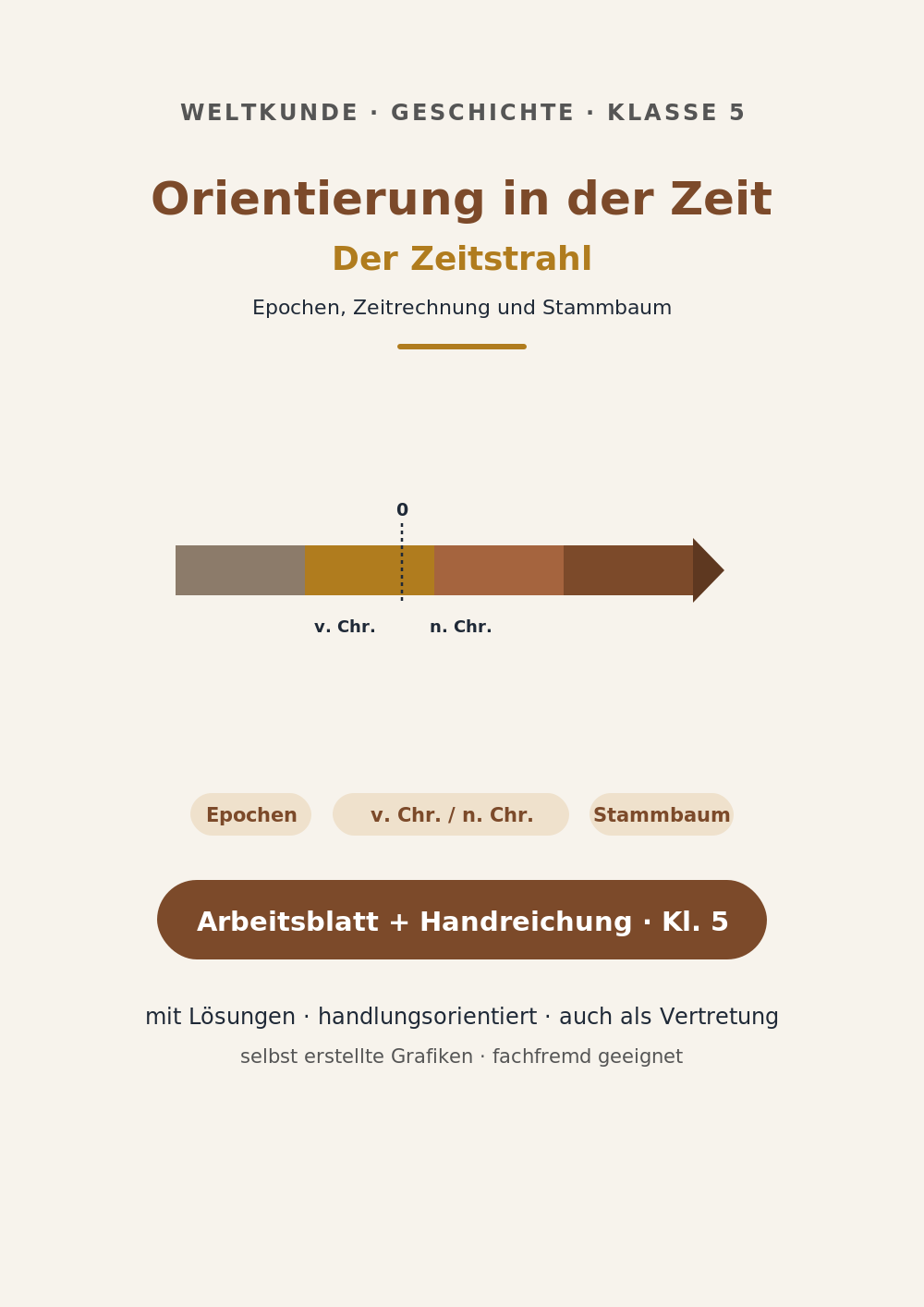 WELTKUNDE · GESCHICHTE · KLASSE 5

Orientierung in der Zeit

Der Zeitstrahl

Epochen, Zeitrechnung und Stammbaum

0

v. Chr.

n. Chr.

Epochen

v. Chr. / n. Chr.

Stammbaum

Arbeitsblatt + Handreichung · Kl. 5

mit Lösungen · handlungsorientiert · auch als Vertretung

selbst erstellte Grafiken · fachfremd geeignet